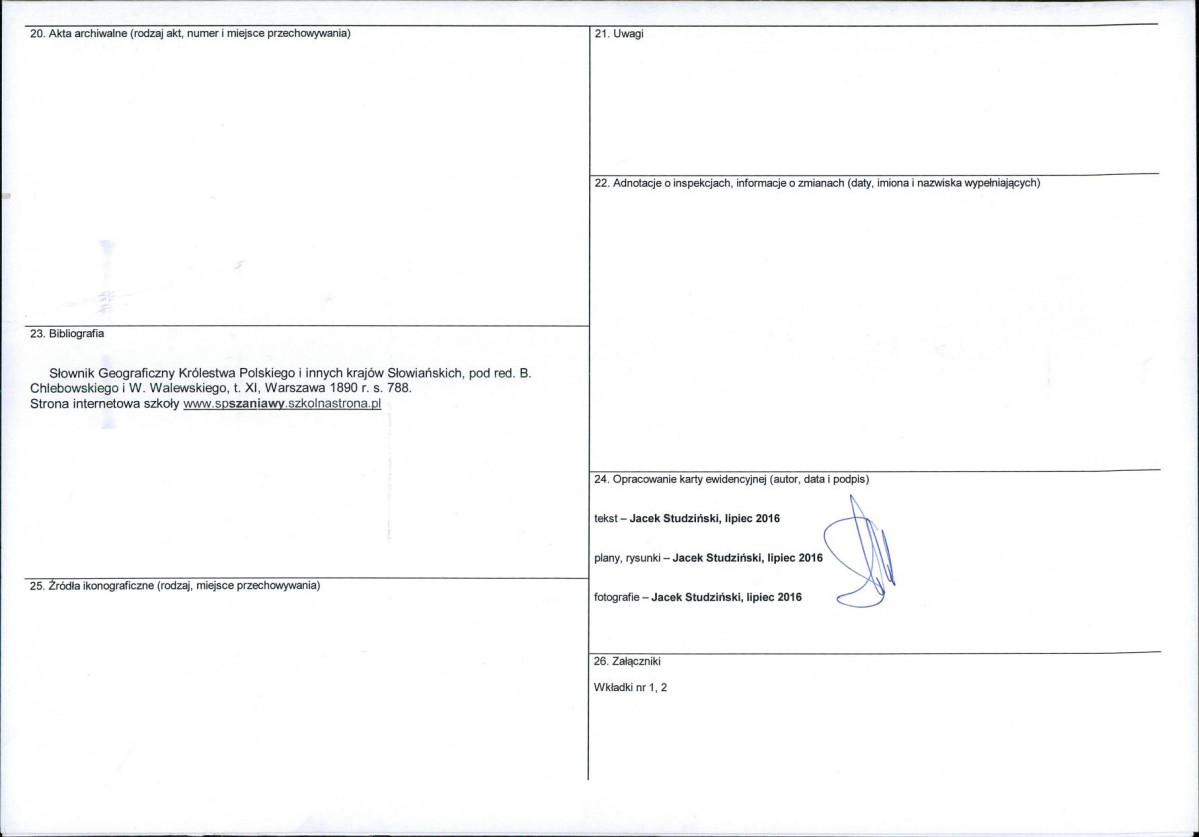 20. Akta archiwalne (rodzaj akt, numer i miejsce przechowywania)

23. Bibliografia

Słownik Geograficzny Królestwa Polskiego i innych krajów Słowiańskich, pod red. B. Chlebowskiego i W. Walewskiego, t. XI, Warszawa 1890 r. s. 788.
Strona internetowa szkoły www.spszaniawy.szkolnastrona.pl

25. Źródła ikonograficzne (rodzaj, miejsce przechowywania)

21. Uwagi

22. Adnotacje o inspekcjach, informacje o zmianach (daty, imiona i nazwiska wypełniających)

24. Opracowanie karty ewidencyjnej (autor, data i podpis)

tekst – Jacek Studziński, lipiec 2016

plany, rysunki – Jacek Studziński, lipiec 2016

fotografie – Jacek Studziński, lipiec 2016

26. Załączniki

Wkładki nr 1, 2